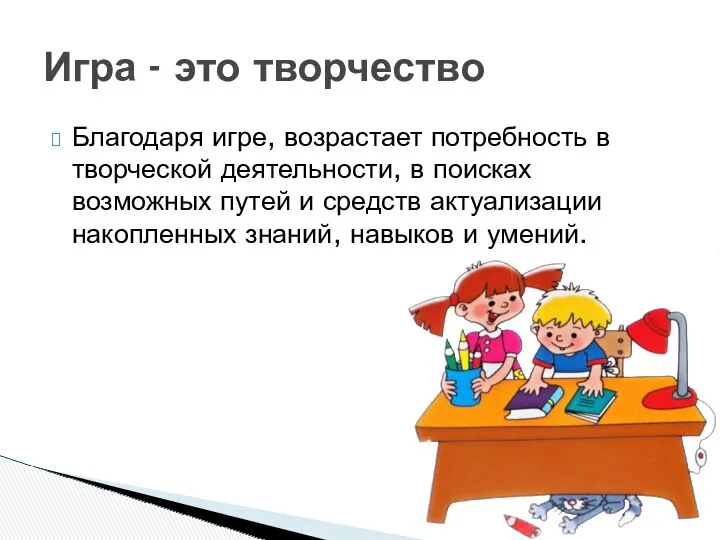 Игра - это творчество

Благодаря игре, возрастает потребность в творческой деятельности, в поисках возможных путей и средств актуализации накопленных знаний, навыков и умений.